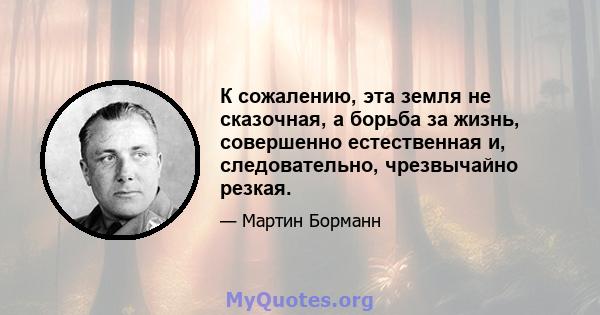 К сожалению, эта земля не сказочная, а борьба за жизнь, совершенно естественная и, следовательно, чрезвычайно резкая.

— Мартин Борманн

MyQuotes.org